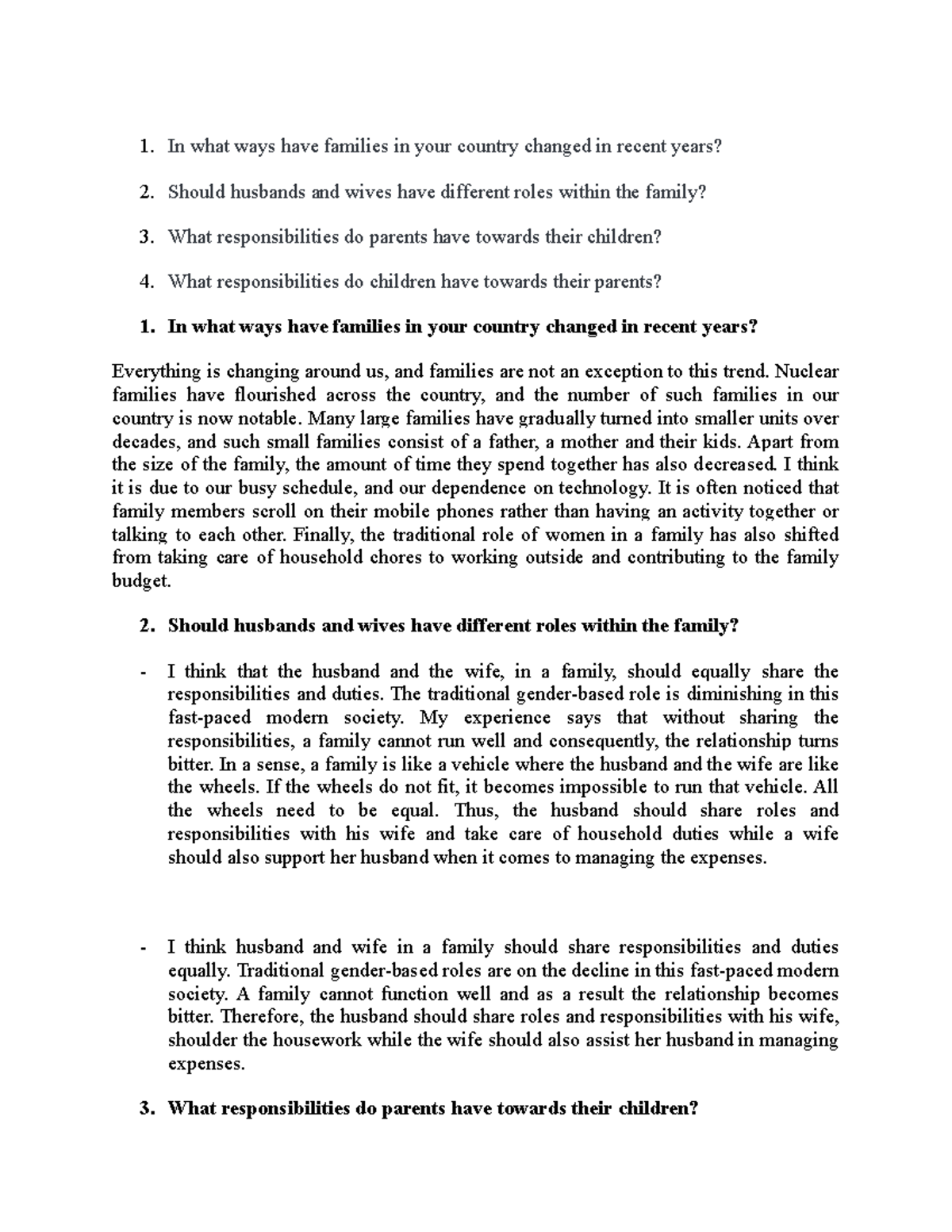 1. In what ways have families in your country changed in recent years?

2. Should husbands and wives have different roles within the family?

3. What responsibilities do parents have towards their children?

4. What responsibilities do children have towards their parents?

1. In what ways have families in your country changed in recent years?

Everything is changing around us, and families are not an exception to this trend. Nuclear families have flourished across the country, and the number of such families in our country is now notable. Many large families have gradually turned into smaller units over decades, and such small families consist of a father, a mother and their kids. Apart from the size of the family, the amount of time they spend together has also decreased. I think it is due to our busy schedule, and our dependence on technology. It is often noticed that family members scroll on their mobile phones rather than having an activity together or talking to each other. Finally, the traditional role of women in a family has also shifted from taking care of household chores to working outside and contributing to the family budget.

2. Should husbands and wives have different roles within the family?

- I think that the husband and the wife, in a family, should equally share the responsibilities and duties. The traditional gender-based role is diminishing in this fast-paced modern society. My experience says that without sharing the responsibilities, a family cannot run well and consequently, the relationship turns bitter. In a sense, a family is like a vehicle where the husband and the wife are like the wheels. If the wheels do not fit, it becomes impossible to run that vehicle. All the wheels need to be equal. Thus, the husband should share roles and responsibilities with his wife and take care of household duties while a wife should also support her husband when it comes to managing the expenses.

- I think husband and wife in a family should share responsibilities and duties equally. Traditional gender-based roles are on the decline in this fast-paced modern society. A family cannot function well and as a result the relationship becomes bitter. Therefore, the husband should share roles and responsibilities with his wife, shoulder the housework while the wife should also assist her husband in managing expenses.

3. What responsibilities do parents have towards their children?